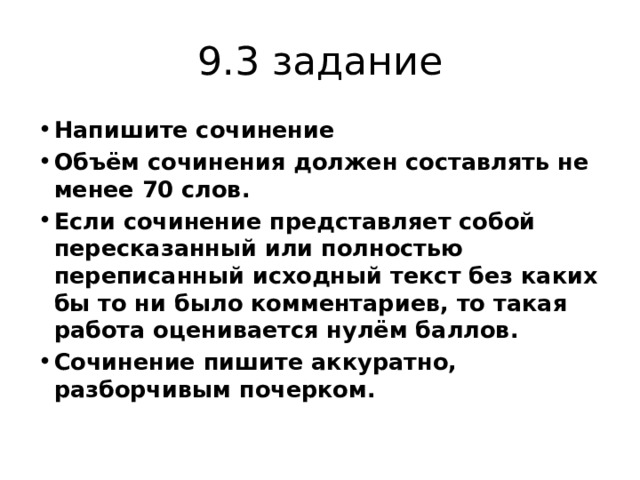 9.3 задание

• Напишите сочинение
• Объём сочинения должен составлять не менее 70 слов.
• Если сочинение представляет собой пересказанный или полностью переписанный исходный текст без каких бы то ни было комментариев, то такая работа оценивается нулём баллов.
• Сочинение пишите аккуратно, разборчивым почерком.